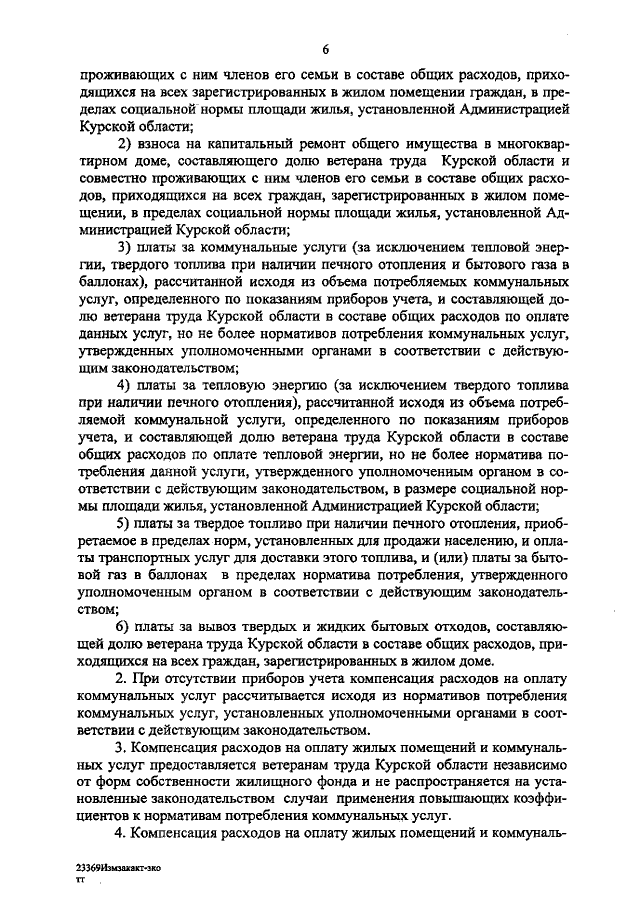 6

проживающих с ним членов его семьи в составе общих расходов, приходящихся на всех зарегистрированных в жилом помещении граждан, в пределах социальной нормы площади жилья, установленной Администрацией Курской области;

2) взноса на капитальный ремонт общего имущества в многоквартирном доме, составляющего долю ветерана труда Курской области и совместно проживающих с ним членов его семьи в составе общих расходов, приходящихся на всех граждан, зарегистрированных в жилом помещении, в пределах социальной нормы площади жилья, установленной Администрацией Курской области;

3) платы за коммунальные услуги (за исключением тепловой энергии, твердого топлива при наличии печного отопления и бытового газа в баллонах), рассчитанной исходя из объема потребляемых коммунальных услуг, определенного по показаниям приборов учета, и составляющей долю ветерана труда Курской области в составе общих расходов по оплате данных услуг, но не более нормативов потребления коммунальных услуг, утвержденных уполномоченными органами в соответствии с действующим законодательством;

4) платы за тепловую энергию (за исключением твердого топлива при наличии печного отопления), рассчитанной исходя из объема потребляемой коммунальной услуги, определенного по показаниям приборов учета, и составляющей долю ветерана труда Курской области в составе общих расходов по оплате тепловой энергии, но не более норматива потребления данной услуги, утвержденного уполномоченным органом в соответствии с действующим законодательством, в размере социальной нормы площади жилья, установленной Администрацией Курской области;

5) платы за твердое топливо при наличии печного отопления, приобретаемое в пределах норм, установленных для продажи населению, и оплаты транспортных услуг для доставки этого топлива, и (или) платы за бытовой газ в баллонах в пределах норматива потребления, утвержденного уполномоченным органом в соответствии с действующим законодательством;

6) платы за вывоз твердых и жидких бытовых отходов, составляющей долю ветерана труда Курской области в составе общих расходов, приходящихся на всех граждан, зарегистрированных в жилом доме.

2. При отсутствии приборов учета компенсация расходов на оплату коммунальных услуг рассчитывается исходя из нормативов потребления коммунальных услуг, установленных уполномоченными органами в соответствии с действующим законодательством.

3. Компенсация расходов на оплату жилых помещений и коммунальных услуг предоставляется ветеранам труда Курской области независимо от форм собственности жилищного фонда и не распространяется на установленные законодательством случаи применения повышающих коэффициентов к нормативам потребления коммунальных услуг.

4. Компенсация расходов на оплату жилых помещений и коммуналь-

23369Измзакакт-зко
тт